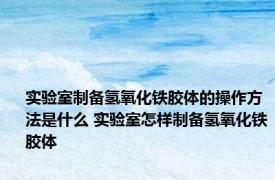 实验室制备氢氧化铁胶体的操作方法是什么 实验室怎样制备氢氧化铁胶体